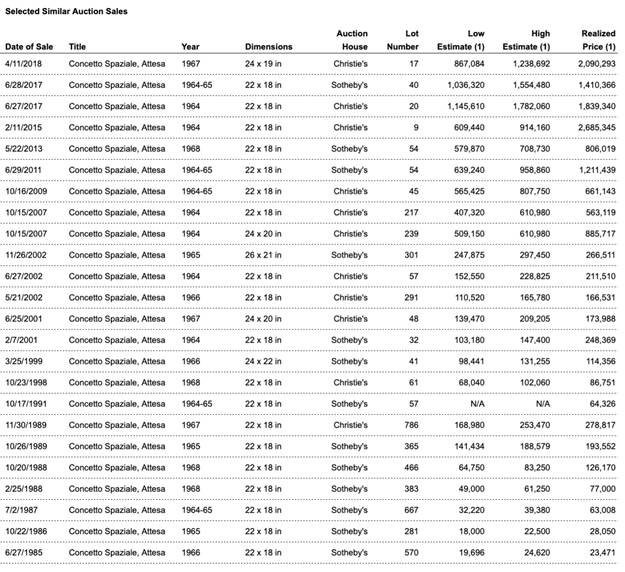 Selected Similar Auction Sales

| Date of Sale | Title | Year | Dimensions | Auction House | Lot Number | Low Estimate (1) | High Estimate (1) | Realized Price (1) |
|---|---|---|---|---|---|---|---|---|
| 4/11/2018 | Concetto Spaziale, Attesa | 1967 | 24 x 19 in | Christie's | 17 | 867,084 | 1,238,692 | 2,090,293 |
| 6/28/2017 | Concetto Spaziale, Attesa | 1964-65 | 22 x 18 in | Sotheby's | 40 | 1,036,320 | 1,554,480 | 1,410,366 |
| 6/27/2017 | Concetto Spaziale, Attesa | 1964 | 22 x 18 in | Christie's | 20 | 1,145,610 | 1,782,060 | 1,839,340 |
| 2/11/2015 | Concetto Spaziale, Attesa | 1964 | 22 x 18 in | Christie's | 9 | 609,440 | 914,160 | 2,685,345 |
| 5/22/2013 | Concetto Spaziale, Attesa | 1968 | 22 x 18 in | Sotheby's | 54 | 579,870 | 708,730 | 806,019 |
| 6/29/2011 | Concetto Spaziale, Attesa | 1964-65 | 22 x 18 in | Sotheby's | 54 | 639,240 | 958,860 | 1,211,439 |
| 10/16/2009 | Concetto Spaziale, Attesa | 1964-65 | 22 x 18 in | Christie's | 45 | 565,425 | 807,750 | 661,143 |
| 10/15/2007 | Concetto Spaziale, Attesa | 1964 | 22 x 18 in | Christie's | 217 | 407,320 | 610,980 | 563,119 |
| 10/15/2007 | Concetto Spaziale, Attesa | 1964 | 24 x 20 in | Christie's | 239 | 509,150 | 610,980 | 885,717 |
| 11/26/2002 | Concetto Spaziale, Attesa | 1965 | 26 x 21 in | Sotheby's | 301 | 247,875 | 297,450 | 266,511 |
| 6/27/2002 | Concetto Spaziale, Attesa | 1964 | 22 x 18 in | Christie's | 57 | 152,550 | 228,825 | 211,510 |
| 5/21/2002 | Concetto Spaziale, Attesa | 1966 | 22 x 18 in | Christie's | 291 | 110,520 | 165,780 | 166,531 |
| 6/25/2001 | Concetto Spaziale, Attesa | 1967 | 24 x 20 in | Christie's | 48 | 139,470 | 209,205 | 173,988 |
| 2/7/2001 | Concetto Spaziale, Attesa | 1964 | 22 x 18 in | Sotheby's | 32 | 103,180 | 147,400 | 248,369 |
| 3/25/1999 | Concetto Spaziale, Attesa | 1966 | 24 x 22 in | Sotheby's | 41 | 98,441 | 131,255 | 114,356 |
| 10/23/1998 | Concetto Spaziale, Attesa | 1968 | 22 x 18 in | Christie's | 61 | 68,040 | 102,060 | 86,751 |
| 10/17/1991 | Concetto Spaziale, Attesa | 1964-65 | 22 x 18 in | Sotheby's | 57 | N/A | N/A | 64,326 |
| 11/30/1989 | Concetto Spaziale, Attesa | 1967 | 22 x 18 in | Christie's | 786 | 168,980 | 253,470 | 278,817 |
| 10/26/1989 | Concetto Spaziale, Attesa | 1965 | 22 x 18 in | Sotheby's | 365 | 141,434 | 188,579 | 193,552 |
| 10/20/1988 | Concetto Spaziale, Attesa | 1968 | 22 x 18 in | Sotheby's | 466 | 64,750 | 83,250 | 126,170 |
| 2/25/1988 | Concetto Spaziale, Attesa | 1968 | 22 x 18 in | Sotheby's | 383 | 49,000 | 61,250 | 77,000 |
| 7/2/1987 | Concetto Spaziale, Attesa | 1964-65 | 22 x 18 in | Sotheby's | 667 | 32,220 | 39,380 | 63,008 |
| 10/22/1986 | Concetto Spaziale, Attesa | 1965 | 22 x 18 in | Sotheby's | 281 | 18,000 | 22,500 | 28,050 |
| 6/27/1985 | Concetto Spaziale, Attesa | 1966 | 22 x 18 in | Sotheby's | 570 | 19,696 | 24,620 | 23,471 |